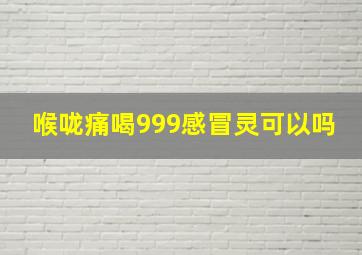 喉咙痛喝999感冒灵可以吗